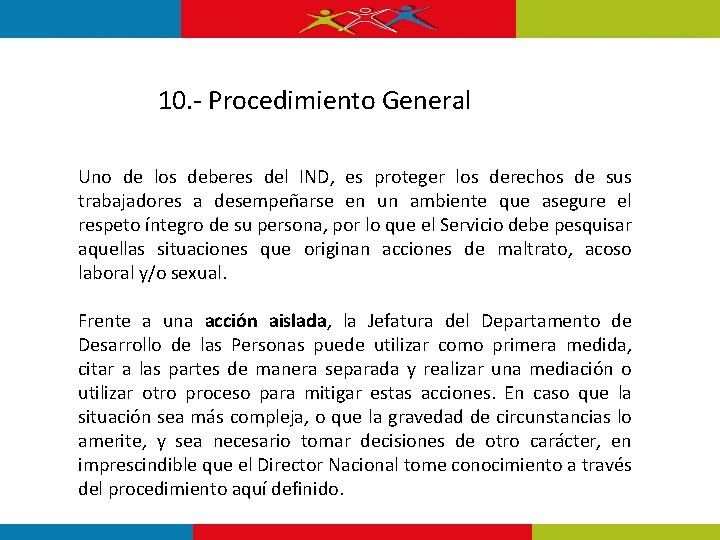 10.- Procedimiento General

Uno de los deberes del IND, es proteger los derechos de sus trabajadores a desempeñarse en un ambiente que asegure el respeto íntegro de su persona, por lo que el Servicio debe pesquisar aquellas situaciones que originan acciones de maltrato, acoso laboral y/o sexual.

Frente a una acción aislada, la Jefatura del Departamento de Desarrollo de las Personas puede utilizar como primera medida, citar a las partes de manera separada y realizar una mediación o utilizar otro proceso para mitigar estas acciones. En caso que la situación sea más compleja, o que la gravedad de circunstancias lo amerite, y sea necesario tomar decisiones de otro carácter, en imprescindible que el Director Nacional tome conocimiento a través del procedimiento aquí definido.